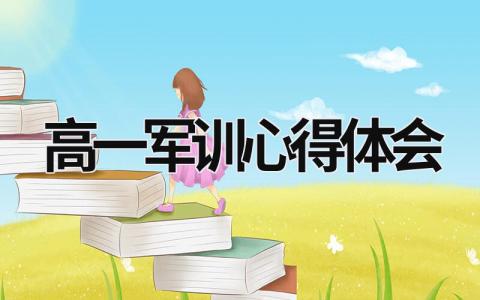 高一军训心得体会